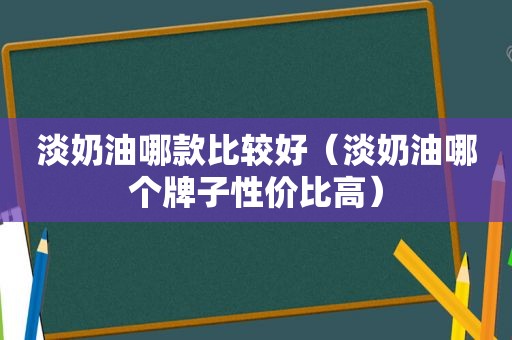 淡奶油哪款比较好（淡奶油哪个牌子性价比高）